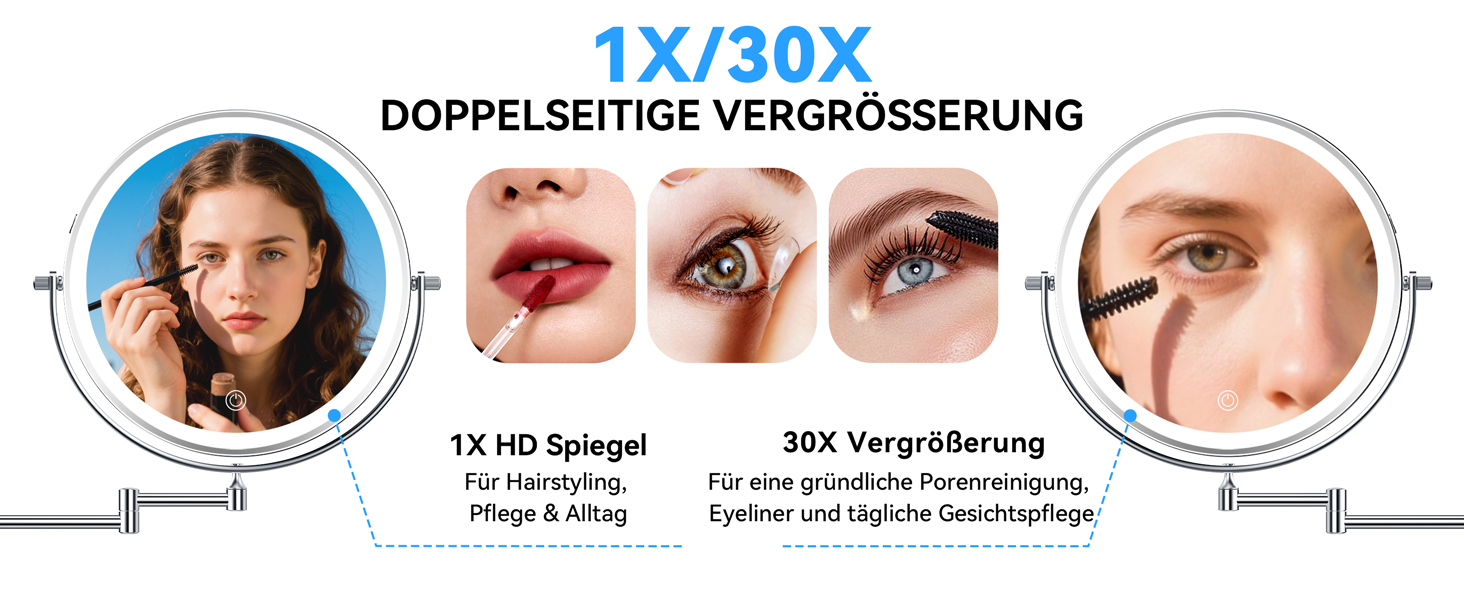 1X/30X
DOPPELSEITIGE VERGRÖSSERUNG

1X HD Spiegel
Für Hairstyling, Pflege & Alltag

30X Vergrößerung
Für eine gründliche Porenreinigung, Eyeliner und tägliche Gesichtspflege